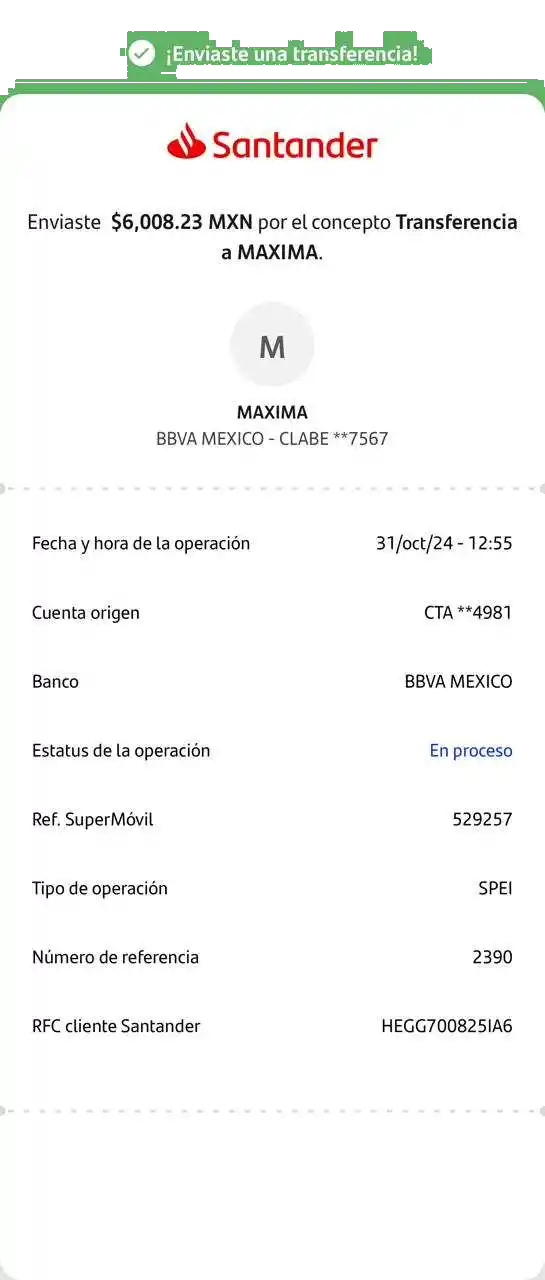 ¡Enviaste una transferencia!

Santander

Enviaste $6,008.23 MXN por el concepto Transferencia a MAXIMA.

M

MAXIMA
BBVA MEXICO - CLABE **7567

| | |
|---|---|
| Fecha y hora de la operación | 31/oct/24 - 12:55 |
| Cuenta origen | CTA **4981 |
| Banco | BBVA MEXICO |
| Estatus de la operación | En proceso |
| Ref. SuperMóvil | 529257 |
| Tipo de operación | SPEI |
| Número de referencia | 2390 |
| RFC cliente Santander | HEGG700825IA6 |